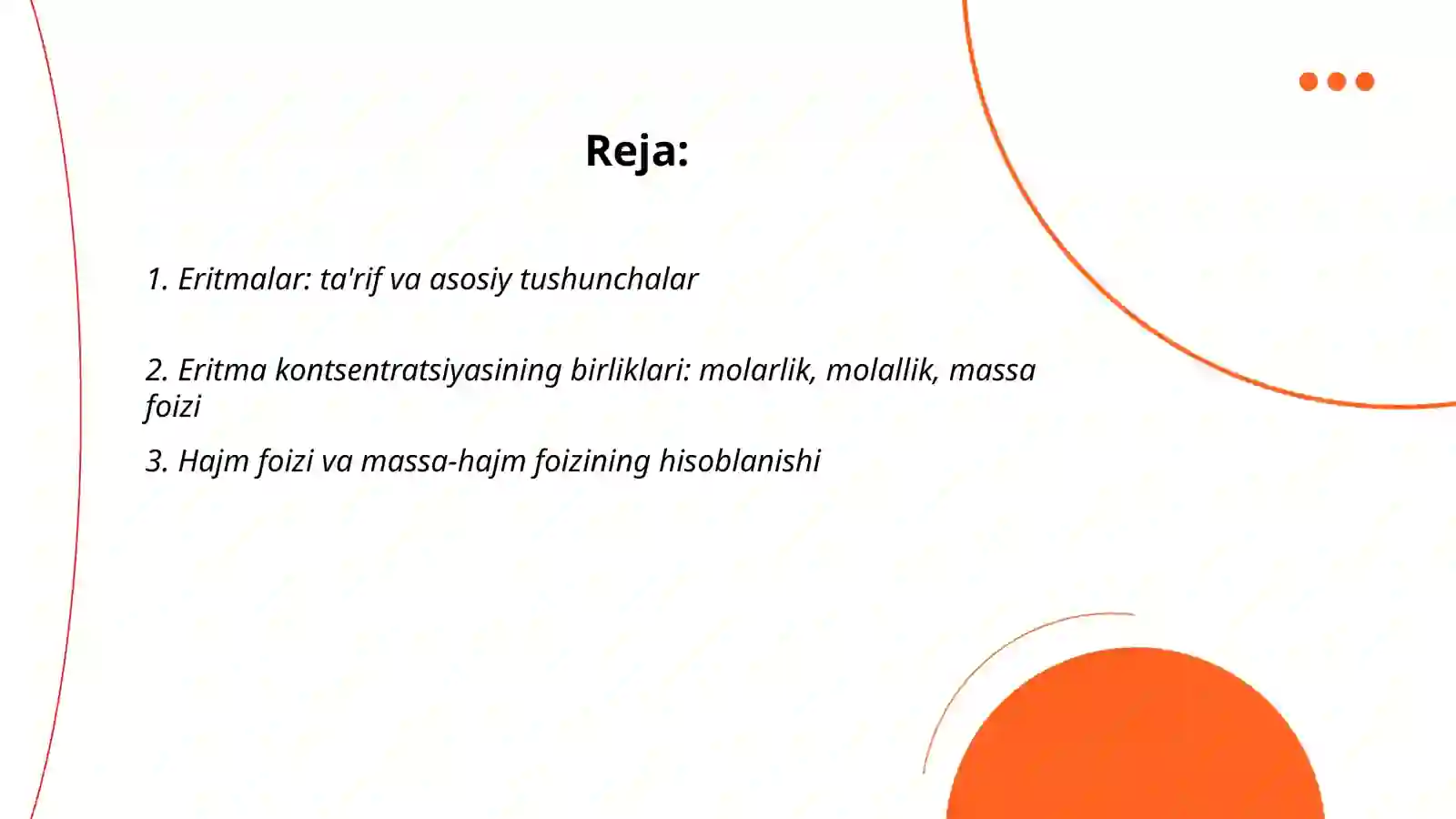 Reja:

1. Eritmalar: ta'rif va asosiy tushunchalar

2. Eritma kontsentratsiyasining birliklari: molarlik, molallik, massa foizi

3. Hajm foizi va massa-hajm foizining hisoblanishi